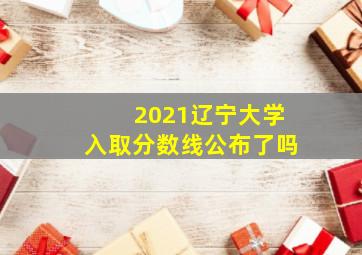 2021辽宁大学
入取分数线公布了吗